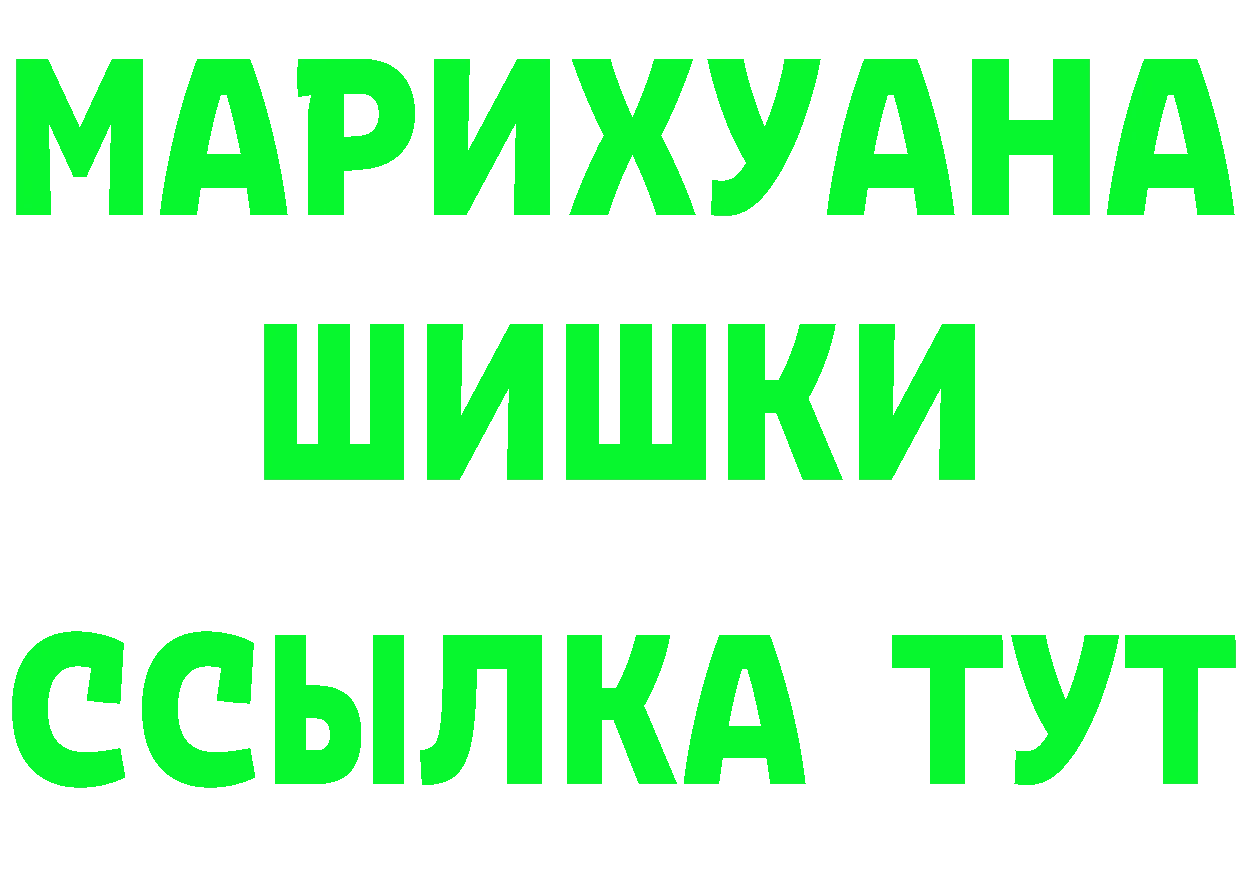 МАРИХУАНА
ШИШКИ
ССЫЛКА ТУТ